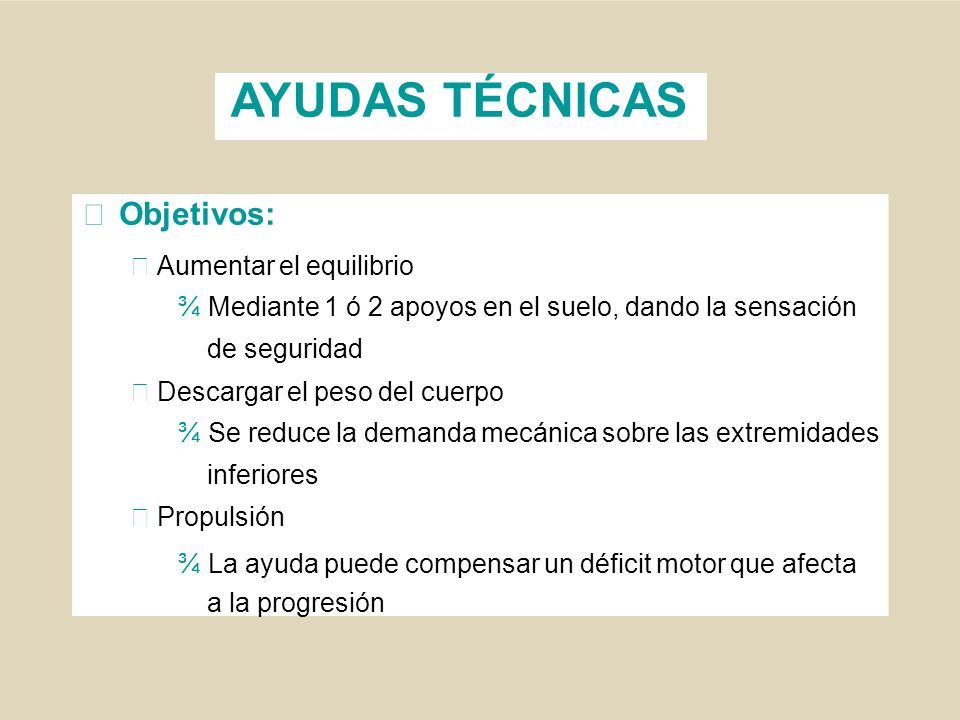 AYUDAS TÉCNICAS

Objetivos:

Aumentar el equilibrio

¾ Mediante 1 ó 2 apoyos en el suelo, dando la sensación de seguridad

Descargar el peso del cuerpo

¾ Se reduce la demanda mecánica sobre las extremidades inferiores

Propulsión

¾ La ayuda puede compensar un déficit motor que afecta a la progresión